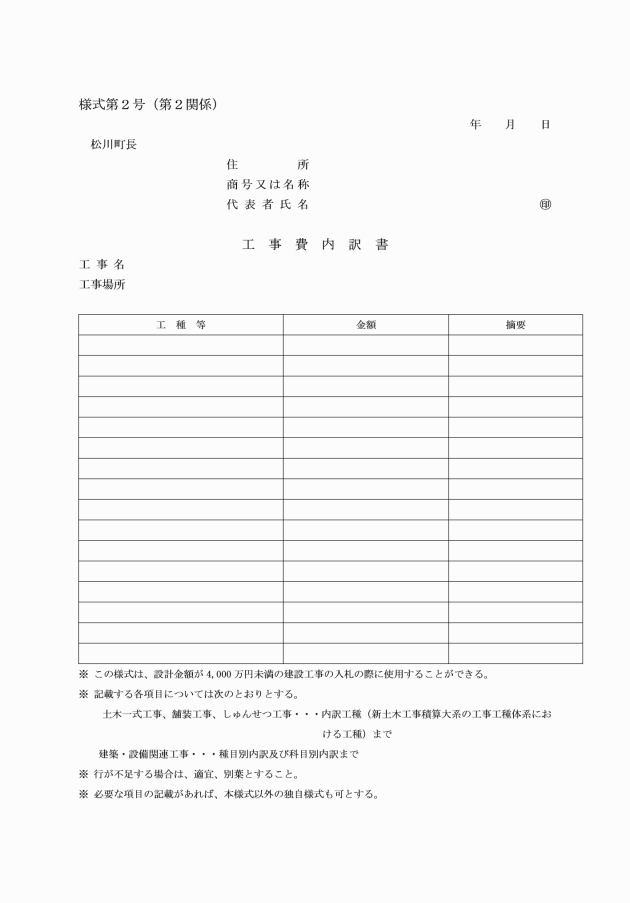 様式第２号（第２関係）

年　月　日

松川町長

住　　所
商号又は名称
代表者氏名　　　　　　　　㊞

工　事　費　内　訳　書

工 事 名
工事場所

| 工　種　等 | 金額 | 摘要 |
|---|---|---|
| | | |
| | | |
| | | |
| | | |
| | | |
| | | |
| | | |
| | | |
| | | |
| | | |
| | | |
| | | |
| | | |
| | | |
| | | |
| | | |

※ この様式は、設計金額が 4,000 万円未満の建設工事の入札の際に使用することができる。
※ 記載する各項目については次のとおりとする。
土木一式工事、舗装工事、しゅんせつ工事・・・内訳工種（新土木工事積算大系の工事工種体系における工種）まで
建築・設備関連工事・・・種目別内訳及び科目別内訳まで
※ 行が不足する場合は、適宜、別葉とすること。
※ 必要な項目の記載があれば、本様式以外の独自様式も可とする。